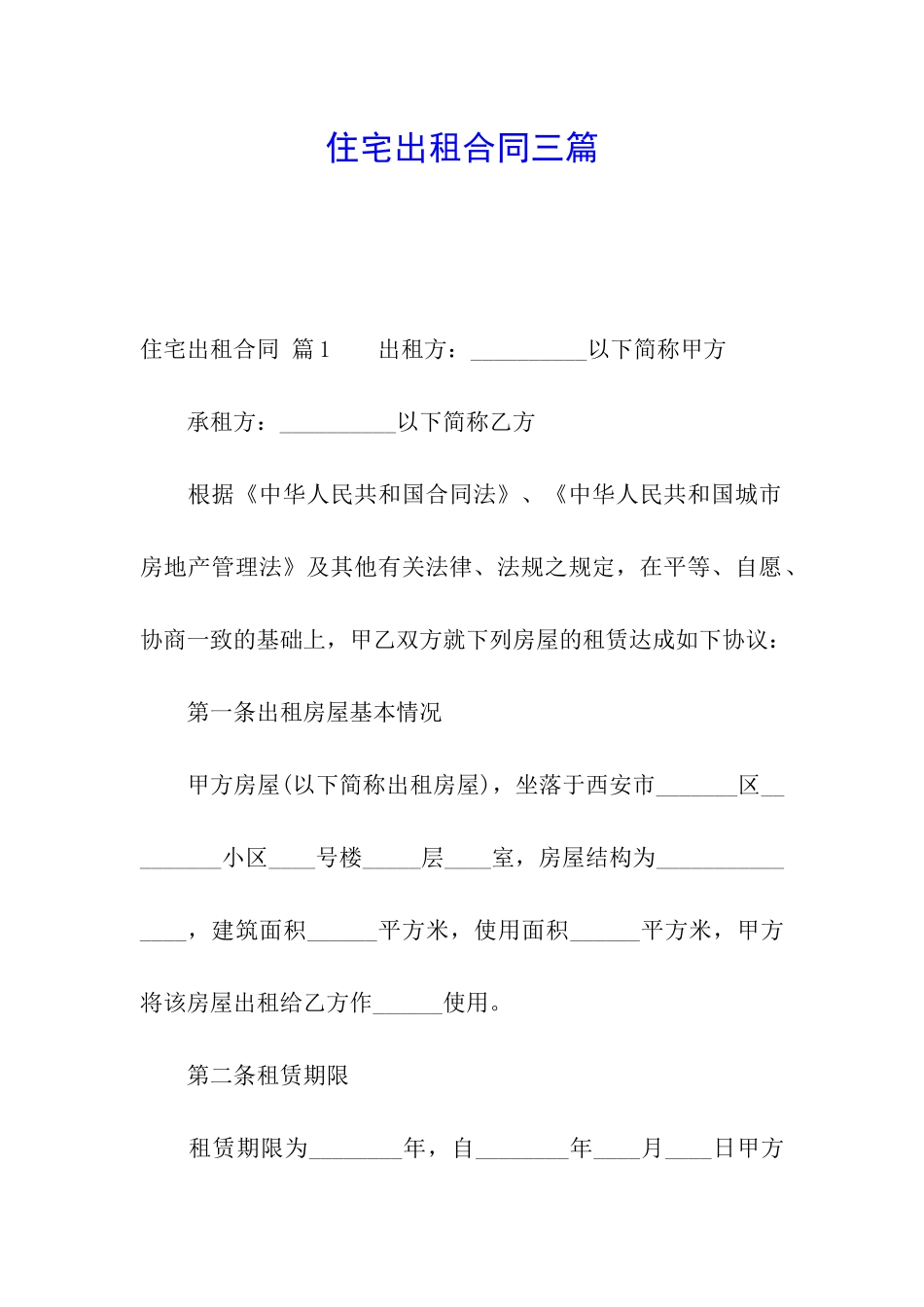 住宅出租合同三篇

住宅出租合同 篇1　　出租方：__________以下简称甲方

承租方：__________以下简称乙方

根据《中华人民共和国合同法》、《中华人民共和国城市房地产管理法》及其他有关法律、法规之规定，在平等、自愿、协商一致的基础上，甲乙双方就下列房屋的租赁达成如下协议：

第一条出租房屋基本情况

甲方房屋(以下简称出租房屋)，坐落于西安市_______区_________小区____号楼_____层____室，房屋结构为_______________，建筑面积______平方米，使用面积______平方米，甲方将该房屋出租给乙方作______使用。

第二条租赁期限

租赁期限为________年，自________年____月____日甲方